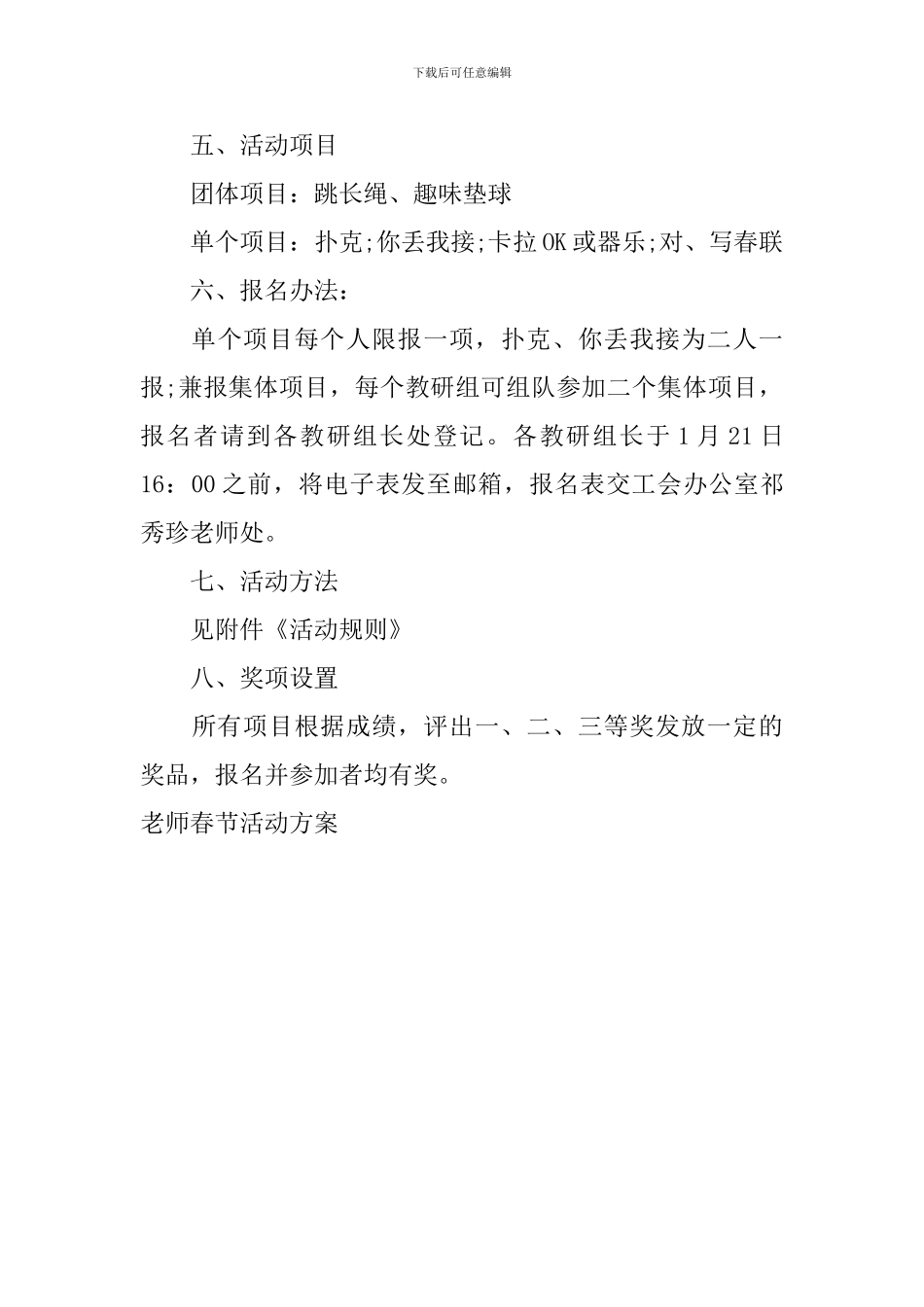 下载后可任意编辑

五、活动项目

团体项目：跳长绳、趣味垫球

单个项目：扑克;你丢我接;卡拉OK或器乐;对、写春联

六、报名办法：

单个项目每个人限报一项，扑克、你丢我接为二人一报;兼报集体项目，每个教研组可组队参加二个集体项目，报名者请到各教研组长处登记。各教研组长于1月21日16：00之前，将电子表发至邮箱，报名表交工会办公室祁秀珍老师处。

七、活动方法

见附件《活动规则》

八、奖项设置

所有项目根据成绩，评出一、二、三等奖发放一定的奖品，报名并参加者均有奖。

老师春节活动方案